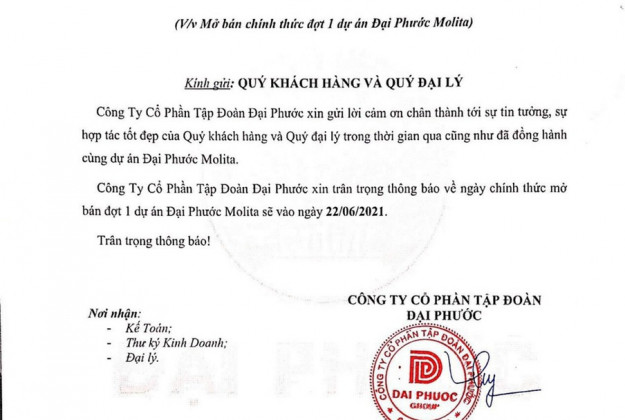 (V/v Mở bán chính thức đợt 1 dự án Đại Phước Molita)

Kính gửi: QUÝ KHÁCH HÀNG VÀ QUÝ ĐẠI LÝ

Công Ty Cổ Phần Tập Đoàn Đại Phước xin gửi lời cảm ơn chân thành tới sự tin tưởng, sự hợp tác tốt đẹp của Quý khách hàng và Quý đại lý trong thời gian qua cũng như đã đồng hành cùng dự án Đại Phước Molita.

Công Ty Cổ Phần Tập Đoàn Đại Phước xin trân trọng thông báo về ngày chính thức mở bán đợt 1 dự án Đại Phước Molita sẽ vào ngày 22/06/2021.

Trân trọng thông báo!

Nơi nhận:
- Kế Toán;
- Thư ký Kinh Doanh;
- Đại lý.

CÔNG TY CỔ PHẦN TẬP ĐOÀN ĐẠI PHƯỚC

CÔNG TY CỔ PHẦN TẬP ĐOÀN ĐẠI PHƯỚC
DAI PHUOC
GROUP